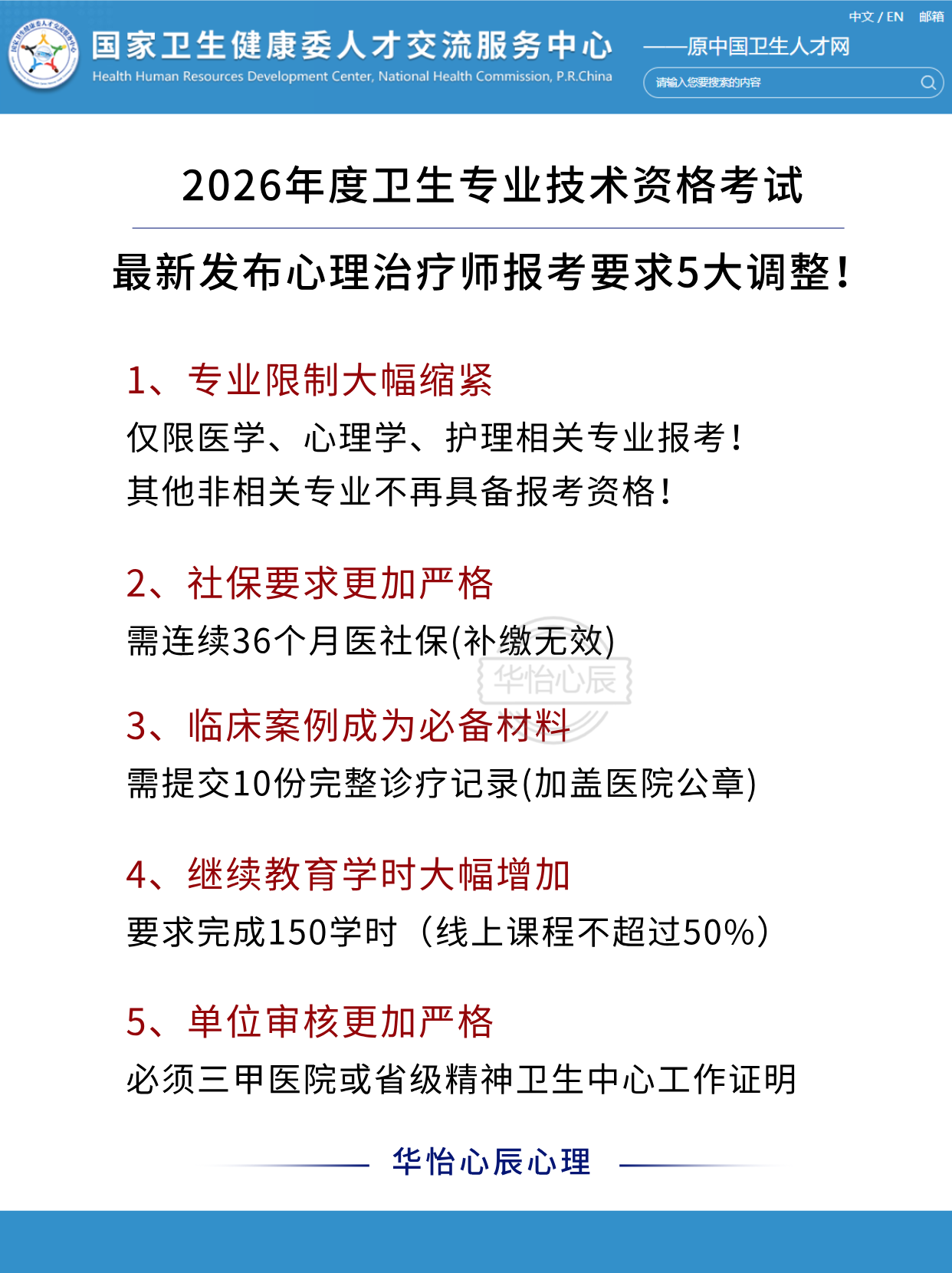 国家卫生健康委人才交流服务中心
Health Human Resources Development Center, National Health Commission, P.R.China

中文 / EN　邮箱

——原中国卫生人才网

请输入您要搜索的内容

2026年度卫生专业技术资格考试

最新发布心理治疗师报考要求5大调整!

1、专业限制大幅缩紧
仅限医学、心理学、护理相关专业报考!
其他非相关专业不再具备报考资格!

2、社保要求更加严格
需连续36个月医社保(补缴无效)

华怡心辰

3、临床案例成为必备材料
需提交10份完整诊疗记录(加盖医院公章)

4、继续教育学时大幅增加
要求完成150学时（线上课程不超过50%）

5、单位审核更加严格
必须三甲医院或省级精神卫生中心工作证明

华怡心辰心理